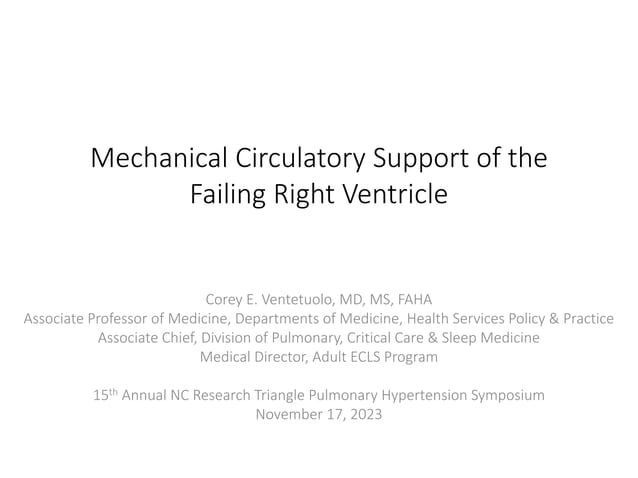 Mechanical Circulatory Support of the Failing Right Ventricle

Corey E. Ventetuolo, MD, MS, FAHA
Associate Professor of Medicine, Departments of Medicine, Health Services Policy & Practice
Associate Chief, Division of Pulmonary, Critical Care & Sleep Medicine
Medical Director, Adult ECLS Program

15$^{th}$ Annual NC Research Triangle Pulmonary Hypertension Symposium
November 17, 2023